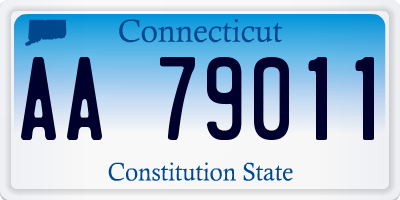 Connecticut

AA 79011

Constitution State